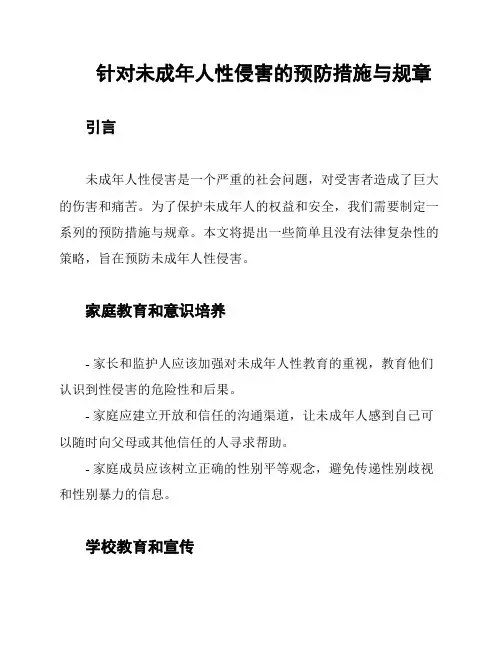 针对未成年人性侵害的预防措施与规章

引言

未成年人性侵害是一个严重的社会问题，对受害者造成了巨大的伤害和痛苦。为了保护未成年人的权益和安全，我们需要制定一系列的预防措施与规章。本文将提出一些简单且没有法律复杂性的策略，旨在预防未成年人性侵害。

家庭教育和意识培养

- 家长和监护人应该加强对未成年人性教育的重视，教育他们认识到性侵害的危险性和后果。
- 家庭应建立开放和信任的沟通渠道，让未成年人感到自己可以随时向父母或其他信任的人寻求帮助。
- 家庭成员应该树立正确的性别平等观念，避免传递性别歧视和性别暴力的信息。

学校教育和宣传